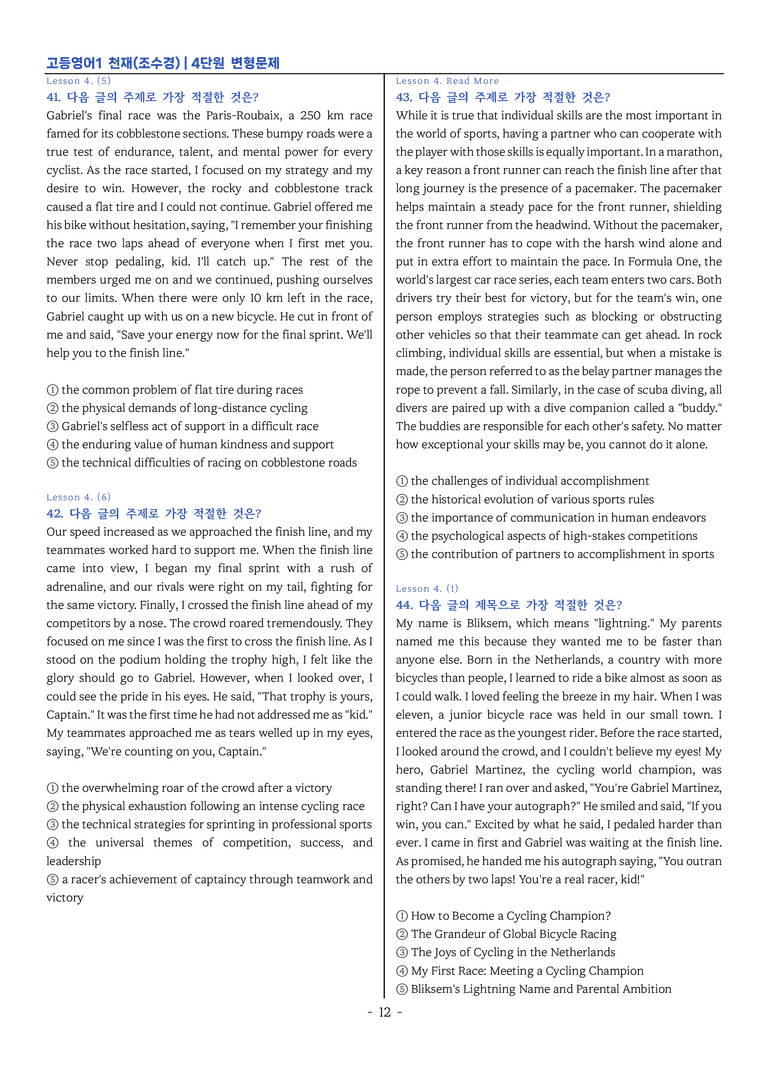 고등영어1 천재(조수경) | 4단원 변형문제

Lesson 4. (5)

41. 다음 글의 주제로 가장 적절한 것은?

Gabriel's final race was the Paris-Roubaix, a 250 km race famed for its cobblestone sections. These bumpy roads were a true test of endurance, talent, and mental power for every cyclist. As the race started, I focused on my strategy and my desire to win. However, the rocky and cobblestone track caused a flat tire and I could not continue. Gabriel offered me his bike without hesitation, saying, "I remember your finishing the race two laps ahead of everyone when I first met you. Never stop pedaling, kid. I'll catch up." The rest of the members urged me on and we continued, pushing ourselves to our limits. When there were only 10 km left in the race, Gabriel caught up with us on a new bicycle. He cut in front of me and said, "Save your energy now for the final sprint. We'll help you to the finish line."

① the common problem of flat tire during races
② the physical demands of long-distance cycling
③ Gabriel's selfless act of support in a difficult race
④ the enduring value of human kindness and support
⑤ the technical difficulties of racing on cobblestone roads

Lesson 4. (6)

42. 다음 글의 주제로 가장 적절한 것은?

Our speed increased as we approached the finish line, and my teammates worked hard to support me. When the finish line came into view, I began my final sprint with a rush of adrenaline, and our rivals were right on my tail, fighting for the same victory. Finally, I crossed the finish line ahead of my competitors by a nose. The crowd roared tremendously. They focused on me since I was the first to cross the finish line. As I stood on the podium holding the trophy high, I felt like the glory should go to Gabriel. However, when I looked over, I could see the pride in his eyes. He said, "That trophy is yours, Captain." It was the first time he had not addressed me as "kid." My teammates approached me as tears welled up in my eyes, saying, "We're counting on you, Captain."

① the overwhelming roar of the crowd after a victory
② the physical exhaustion following an intense cycling race
③ the technical strategies for sprinting in professional sports
④ the universal themes of competition, success, and leadership
⑤ a racer's achievement of captaincy through teamwork and victory

Lesson 4. Read More

43. 다음 글의 주제로 가장 적절한 것은?

While it is true that individual skills are the most important in the world of sports, having a partner who can cooperate with the player with those skills is equally important. In a marathon, a key reason a front runner can reach the finish line after that long journey is the presence of a pacemaker. The pacemaker helps maintain a steady pace for the front runner, shielding the front runner from the headwind. Without the pacemaker, the front runner has to cope with the harsh wind alone and put in extra effort to maintain the pace. In Formula One, the world's largest car race series, each team enters two cars. Both drivers try their best for victory, but for the team's win, one person employs strategies such as blocking or obstructing other vehicles so that their teammate can get ahead. In rock climbing, individual skills are essential, but when a mistake is made, the person referred to as the belay partner manages the rope to prevent a fall. Similarly, in the case of scuba diving, all divers are paired up with a dive companion called a "buddy." The buddies are responsible for each other's safety. No matter how exceptional your skills may be, you cannot do it alone.

① the challenges of individual accomplishment
② the historical evolution of various sports rules
③ the importance of communication in human endeavors
④ the psychological aspects of high-stakes competitions
⑤ the contribution of partners to accomplishment in sports

Lesson 4. (1)

44. 다음 글의 제목으로 가장 적절한 것은?

My name is Bliksem, which means "lightning." My parents named me this because they wanted me to be faster than anyone else. Born in the Netherlands, a country with more bicycles than people, I learned to ride a bike almost as soon as I could walk. I loved feeling the breeze in my hair. When I was eleven, a junior bicycle race was held in our small town. I entered the race as the youngest rider. Before the race started, I looked around the crowd, and I couldn't believe my eyes! My hero, Gabriel Martinez, the cycling world champion, was standing there! I ran over and asked, "You're Gabriel Martinez, right? Can I have your autograph?" He smiled and said, "If you win, you can." Excited by what he said, I pedaled harder than ever. I came in first and Gabriel was waiting at the finish line. As promised, he handed me his autograph saying, "You outran the others by two laps! You're a real racer, kid!"

① How to Become a Cycling Champion?
② The Grandeur of Global Bicycle Racing
③ The Joys of Cycling in the Netherlands
④ My First Race: Meeting a Cycling Champion
⑤ Bliksem's Lightning Name and Parental Ambition

- 12 -